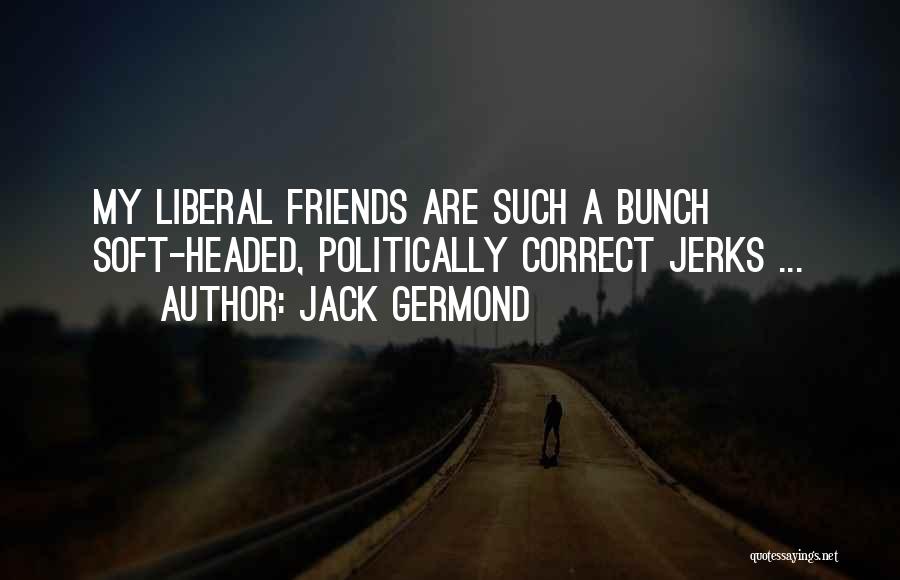 MY LIBERAL FRIENDS ARE SUCH A BUNCH SOFT-HEADED, POLITICALLY CORRECT JERKS ...
AUTHOR: JACK GERMOND

quotessayings.net